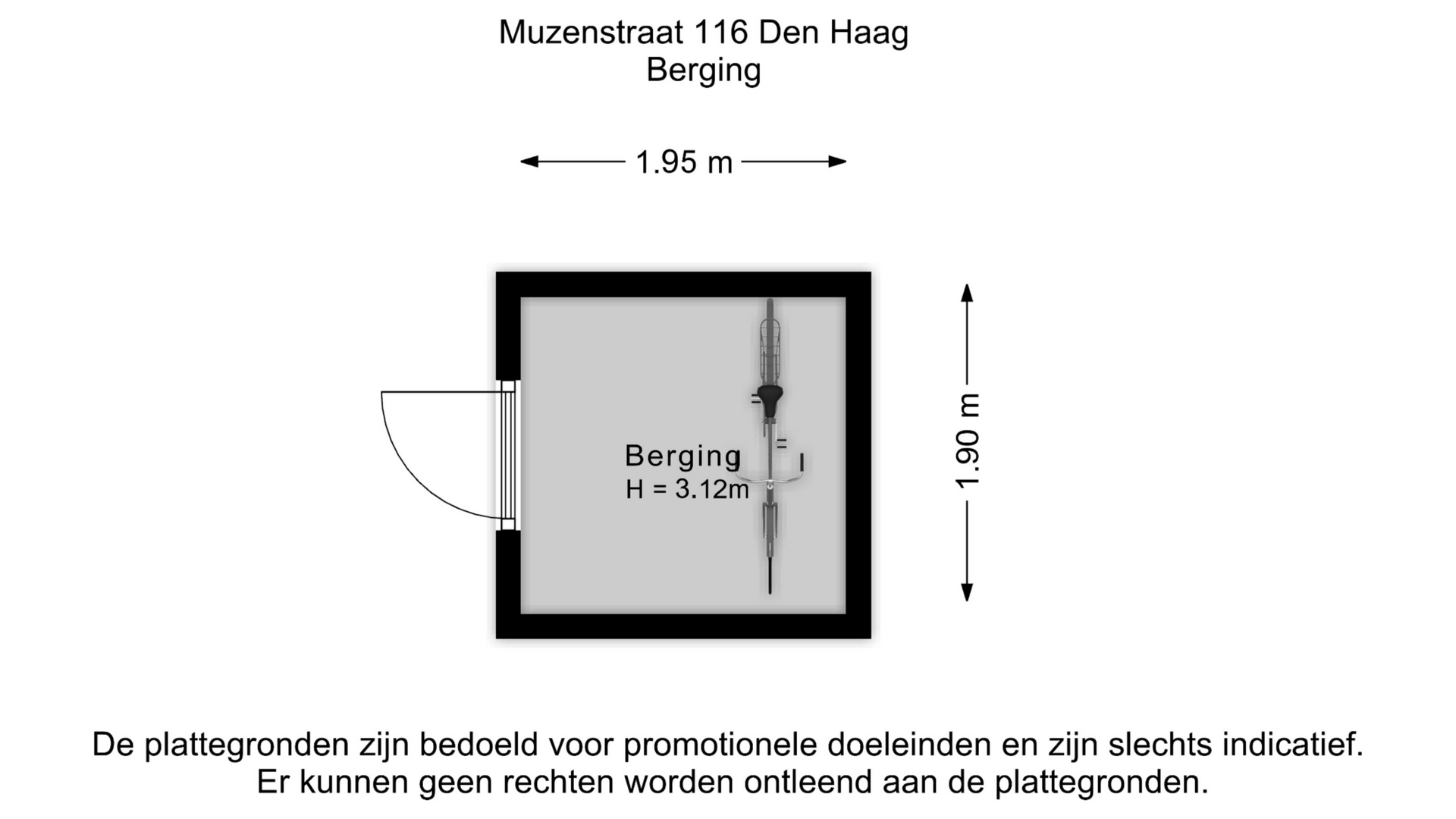 Muzenstraat 116 Den Haag
Berging

1.95 m

Berging
H = 3.12m

1.90 m

De plattegronden zijn bedoeld voor promotionele doeleinden en zijn slechts indicatief.
Er kunnen geen rechten worden ontleend aan de plattegronden.